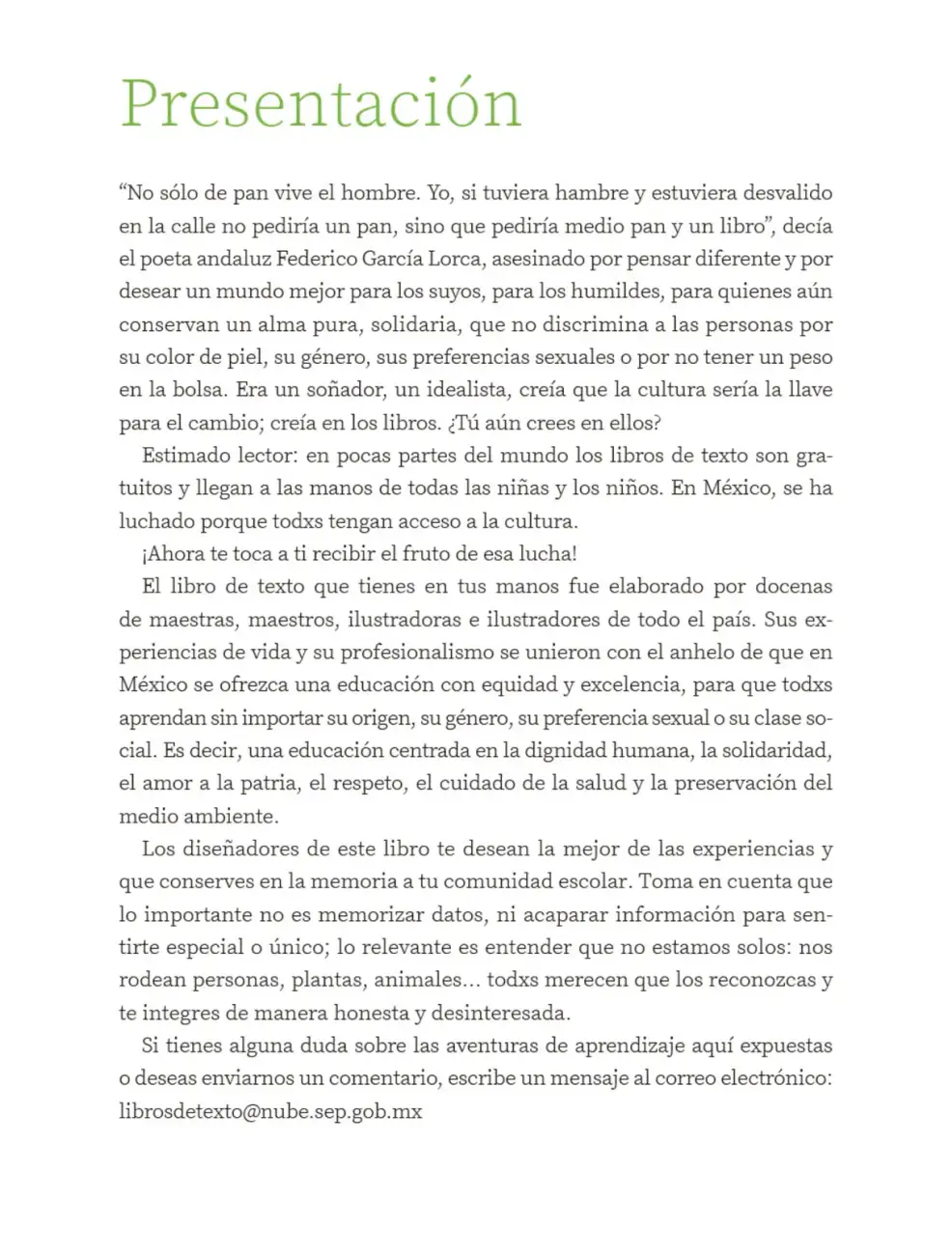 Presentación

"No sólo de pan vive el hombre. Yo, si tuviera hambre y estuviera desvalido en la calle no pediría un pan, sino que pediría medio pan y un libro", decía el poeta andaluz Federico García Lorca, asesinado por pensar diferente y por desear un mundo mejor para los suyos, para los humildes, para quienes aún conservan un alma pura, solidaria, que no discrimina a las personas por su color de piel, su género, sus preferencias sexuales o por no tener un peso en la bolsa. Era un soñador, un idealista, creía que la cultura sería la llave para el cambio; creía en los libros. ¿Tú aún crees en ellos?

Estimado lector: en pocas partes del mundo los libros de texto son gratuitos y llegan a las manos de todas las niñas y los niños. En México, se ha luchado porque todxs tengan acceso a la cultura.

¡Ahora te toca a ti recibir el fruto de esa lucha!

El libro de texto que tienes en tus manos fue elaborado por docenas de maestras, maestros, ilustradoras e ilustradores de todo el país. Sus experiencias de vida y su profesionalismo se unieron con el anhelo de que en México se ofrezca una educación con equidad y excelencia, para que todxs aprendan sin importar su origen, su género, su preferencia sexual o su clase social. Es decir, una educación centrada en la dignidad humana, la solidaridad, el amor a la patria, el respeto, el cuidado de la salud y la preservación del medio ambiente.

Los diseñadores de este libro te desean la mejor de las experiencias y que conserves en la memoria a tu comunidad escolar. Toma en cuenta que lo importante no es memorizar datos, ni acaparar información para sentirte especial o único; lo relevante es entender que no estamos solos: nos rodean personas, plantas, animales... todxs merecen que los reconozcas y te integres de manera honesta y desinteresada.

Si tienes alguna duda sobre las aventuras de aprendizaje aquí expuestas o deseas enviarnos un comentario, escribe un mensaje al correo electrónico: librosdetexto@nube.sep.gob.mx